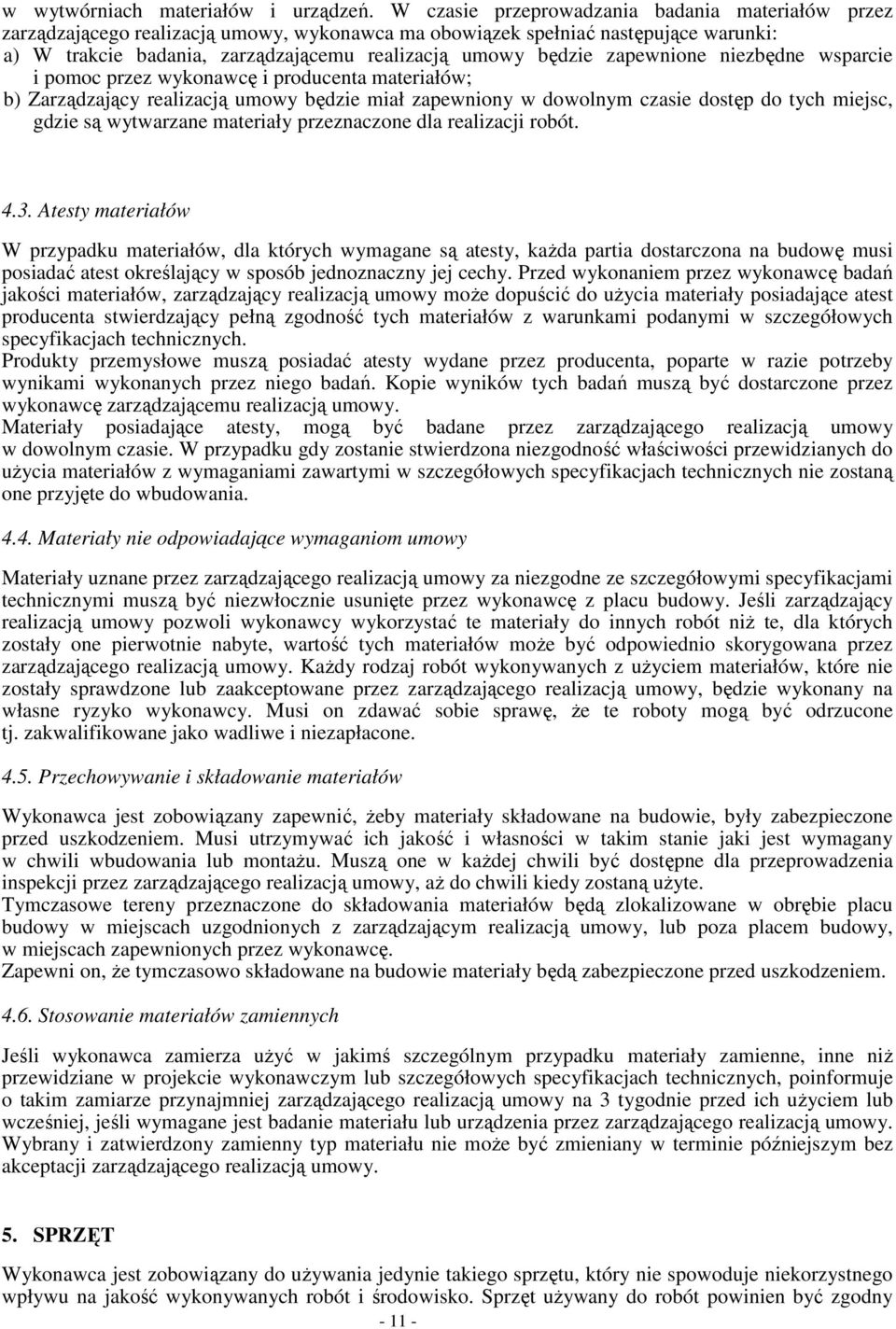 w wytwórniach materiałów i urządzeń. W czasie przeprowadzania badania materiałów przez zarządzającego realizacją umowy, wykonawca ma obowiązek spełniać następujące warunki:
a) W trakcie badania, zarządzającemu realizacją umowy będzie zapewnione niezbędne wsparcie i pomoc przez wykonawcę i producenta materiałów;
b) Zarządzający realizacją umowy będzie miał zapewniony w dowolnym czasie dostęp do tych miejsc, gdzie są wytwarzane materiały przeznaczone dla realizacji robót.

4.3. Atesty materiałów

W przypadku materiałów, dla których wymagane są atesty, każda partia dostarczona na budowę musi posiadać atest określający w sposób jednoznaczny jej cechy. Przed wykonaniem przez wykonawcę badań jakości materiałów, zarządzający realizacją umowy może dopuścić do użycia materiały posiadające atest producenta stwierdzający pełną zgodność tych materiałów z warunkami podanymi w szczegółowych specyfikacjach technicznych.
Produkty przemysłowe muszą posiadać atesty wydane przez producenta, poparte w razie potrzeby wynikami wykonanych przez niego badań. Kopie wyników tych badań muszą być dostarczone przez wykonawcę zarządzającemu realizacją umowy.
Materiały posiadające atesty, mogą być badane przez zarządzającego realizacją umowy w dowolnym czasie. W przypadku gdy zostanie stwierdzona niezgodność właściwości przewidzianych do użycia materiałów z wymaganiami zawartymi w szczegółowych specyfikacjach technicznych nie zostaną one przyjęte do wbudowania.

4.4. Materiały nie odpowiadające wymaganiom umowy

Materiały uznane przez zarządzającego realizacją umowy za niezgodne ze szczegółowymi specyfikacjami technicznymi muszą być niezwłocznie usunięte przez wykonawcę z placu budowy. Jeśli zarządzający realizacją umowy pozwoli wykonawcy wykorzystać te materiały do innych robót niż te, dla których zostały one pierwotnie nabyte, wartość tych materiałów może być odpowiednio skorygowana przez zarządzającego realizacją umowy. Każdy rodzaj robót wykonywanych z użyciem materiałów, które nie zostały sprawdzone lub zaakceptowane przez zarządzającego realizacją umowy, będzie wykonany na własne ryzyko wykonawcy. Musi on zdawać sobie sprawę, że te roboty mogą być odrzucone tj. zakwalifikowane jako wadliwe i niezapłacone.

4.5. Przechowywanie i składowanie materiałów

Wykonawca jest zobowiązany zapewnić, żeby materiały składowane na budowie, były zabezpieczone przed uszkodzeniem. Musi utrzymywać ich jakość i własności w takim stanie jaki jest wymagany w chwili wbudowania lub montażu. Muszą one w każdej chwili być dostępne dla przeprowadzenia inspekcji przez zarządzającego realizacją umowy, aż do chwili kiedy zostaną użyte.
Tymczasowe tereny przeznaczone do składowania materiałów będą zlokalizowane w obrębie placu budowy w miejscach uzgodnionych z zarządzającym realizacją umowy, lub poza placem budowy, w miejscach zapewnionych przez wykonawcę.
Zapewni on, że tymczasowo składowane na budowie materiały będą zabezpieczone przed uszkodzeniem.

4.6. Stosowanie materiałów zamiennych

Jeśli wykonawca zamierza użyć w jakimś szczególnym przypadku materiały zamienne, inne niż przewidziane w projekcie wykonawczym lub szczegółowych specyfikacjach technicznych, poinformuje o takim zamiarze przynajmniej zarządzającego realizacją umowy na 3 tygodnie przed ich użyciem lub wcześniej, jeśli wymagane jest badanie materiału lub urządzenia przez zarządzającego realizacją umowy. Wybrany i zatwierdzony zamienny typ materiału nie może być zmieniany w terminie późniejszym bez akceptacji zarządzającego realizacją umowy.

5. SPRZĘT

Wykonawca jest zobowiązany do używania jedynie takiego sprzętu, który nie spowoduje niekorzystnego wpływu na jakość wykonywanych robót i środowisko. Sprzęt używany do robót powinien być zgodny

- 11 -